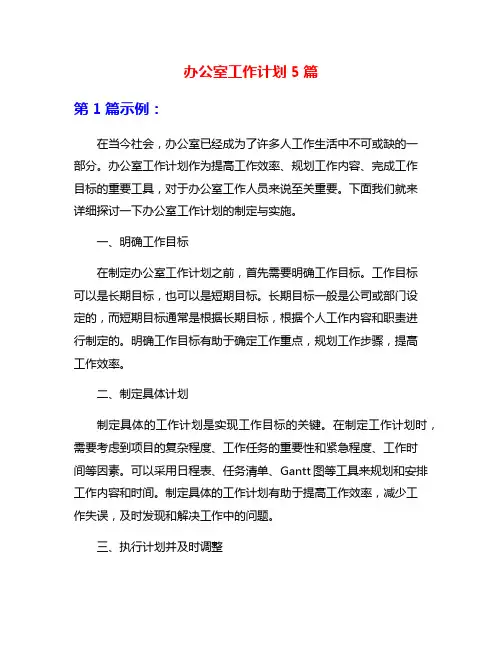 办公室工作计划 5 篇

第 1 篇示例：

在当今社会，办公室已经成为了许多人工作生活中不可或缺的一部分。办公室工作计划作为提高工作效率、规划工作内容、完成工作目标的重要工具，对于办公室工作人员来说至关重要。下面我们就来详细探讨一下办公室工作计划的制定与实施。

一、明确工作目标

在制定办公室工作计划之前，首先需要明确工作目标。工作目标可以是长期目标，也可以是短期目标。长期目标一般是公司或部门设定的，而短期目标通常是根据长期目标，根据个人工作内容和职责进行制定的。明确工作目标有助于确定工作重点，规划工作步骤，提高工作效率。

二、制定具体计划

制定具体的工作计划是实现工作目标的关键。在制定工作计划时，需要考虑到项目的复杂程度、工作任务的重要性和紧急程度、工作时间等因素。可以采用日程表、任务清单、Gantt 图等工具来规划和安排工作内容和时间。制定具体的工作计划有助于提高工作效率，减少工作失误，及时发现和解决工作中的问题。

三、执行计划并及时调整